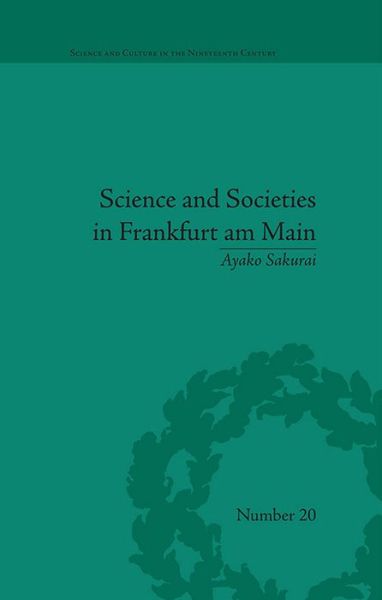 Science and Culture in the Nineteenth Century

Science and Societies in Frankfurt am Main

Ayako Sakurai

Number 20